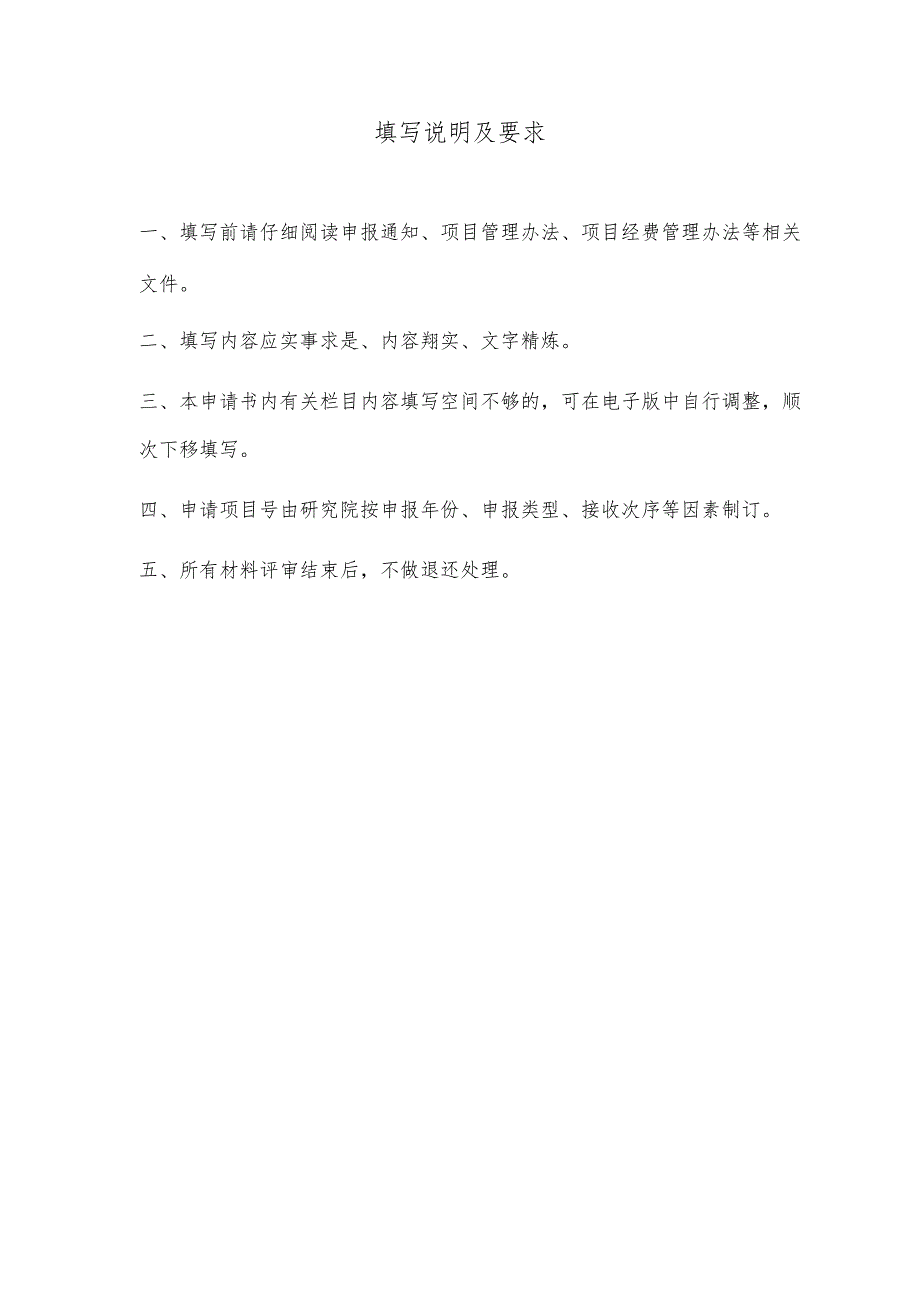 填写说明及要求

一、填写前请仔细阅读申报通知、项目管理办法、项目经费管理办法等相关文件。

二、填写内容应实事求是、内容翔实、文字精炼。

三、本申请书内有关栏目内容填写空间不够的，可在电子版中自行调整，顺次下移填写。

四、申请项目号由研究院按申报年份、申报类型、接收次序等因素制订。

五、所有材料评审结束后，不做退还处理。